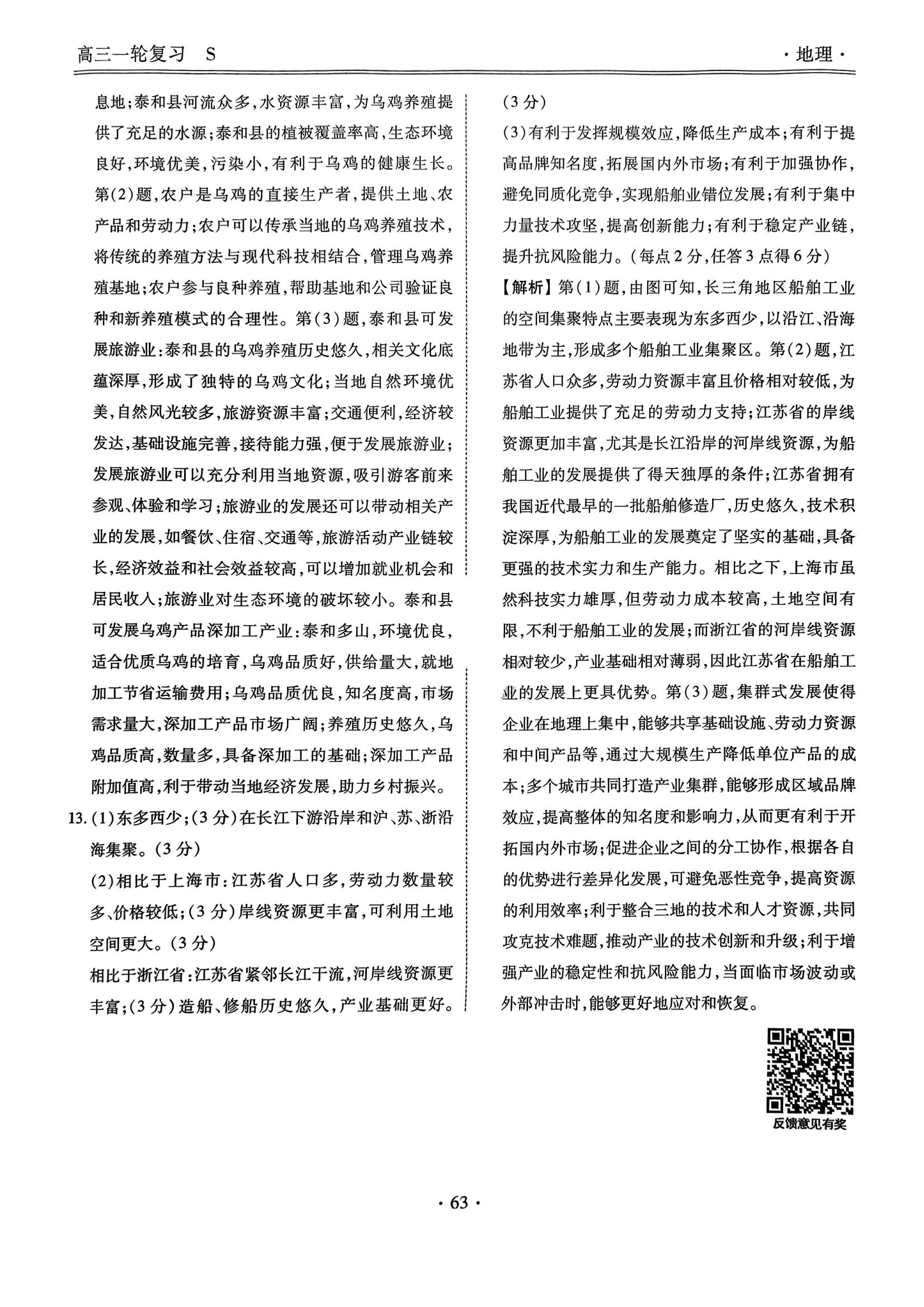 高三一轮复习　S　　　　　　　　　　　　　　　　　　　　　　　　　　　　　·地理·

息地;泰和县河流众多,水资源丰富,为乌鸡养殖提供了充足的水源;泰和县的植被覆盖率高,生态环境良好,环境优美,污染小,有利于乌鸡的健康生长。第(2)题,农户是乌鸡的直接生产者,提供土地、农产品和劳动力;农户可以传承当地的乌鸡养殖技术,将传统的养殖方法与现代科技相结合,管理乌鸡养殖基地;农户参与良种养殖,帮助基地和公司验证良种和新养殖模式的合理性。第(3)题,泰和县可发展旅游业:泰和县的乌鸡养殖历史悠久,相关文化底蕴深厚,形成了独特的乌鸡文化;当地自然环境优美,自然风光较多,旅游资源丰富;交通便利,经济较发达,基础设施完善,接待能力强,便于发展旅游业;发展旅游业可以充分利用当地资源,吸引游客前来参观、体验和学习;旅游业的发展还可以带动相关产业的发展,如餐饮、住宿、交通等,旅游活动产业链较长,经济效益和社会效益较高,可以增加就业机会和居民收入;旅游业对生态环境的破坏较小。泰和县可发展乌鸡产品深加工产业:泰和多山,环境优良,适合优质乌鸡的培育,乌鸡品质好,供给量大,就地加工节省运输费用;乌鸡品质优良,知名度高,市场需求量大,深加工产品市场广阔;养殖历史悠久,乌鸡品质高,数量多,具备深加工的基础;深加工产品附加值高,利于带动当地经济发展,助力乡村振兴。

13.(1)东多西少;(3分)在长江下游沿岸和沪、苏、浙沿海集聚。(3分)

(2)相比于上海市:江苏省人口多,劳动力数量较多、价格较低;(3分)岸线资源更丰富,可利用土地空间更大。(3分)

相比于浙江省:江苏省紧邻长江干流,河岸线资源更丰富;(3分)造船、修船历史悠久,产业基础更好。(3分)

(3)有利于发挥规模效应,降低生产成本;有利于提高品牌知名度,拓展国内外市场;有利于加强协作,避免同质化竞争,实现船舶业错位发展;有利于集中力量技术攻坚,提高创新能力;有利于稳定产业链,提升抗风险能力。(每点2分,任答3点得6分)

【解析】第(1)题,由图可知,长三角地区船舶工业的空间集聚特点主要表现为东多西少,以沿江、沿海地带为主,形成多个船舶工业集聚区。第(2)题,江苏省人口众多,劳动力资源丰富且价格相对较低,为船舶工业提供了充足的劳动力支持;江苏省的岸线资源更加丰富,尤其是长江沿岸的河岸线资源,为船舶工业的发展提供了得天独厚的条件;江苏省拥有我国近代最早的一批船舶修造厂,历史悠久,技术积淀深厚,为船舶工业的发展奠定了坚实的基础,具备更强的技术实力和生产能力。相比之下,上海市虽然科技实力雄厚,但劳动力成本较高,土地空间有限,不利于船舶工业的发展;而浙江省的河岸线资源相对较少,产业基础相对薄弱,因此江苏省在船舶工业的发展上更具优势。第(3)题,集群式发展使得企业在地理上集中,能够共享基础设施、劳动力资源和中间产品等,通过大规模生产降低单位产品的成本;多个城市共同打造产业集群,能够形成区域品牌效应,提高整体的知名度和影响力,从而更有利于开拓国内外市场;促进企业之间的分工协作,根据各自的优势进行差异化发展,可避免恶性竞争,提高资源的利用效率;利于整合三地的技术和人才资源,共同攻克技术难题,推动产业的技术创新和升级;利于增强产业的稳定性和抗风险能力,当面临市场波动或外部冲击时,能够更好地应对和恢复。

反馈意见有奖

·63·